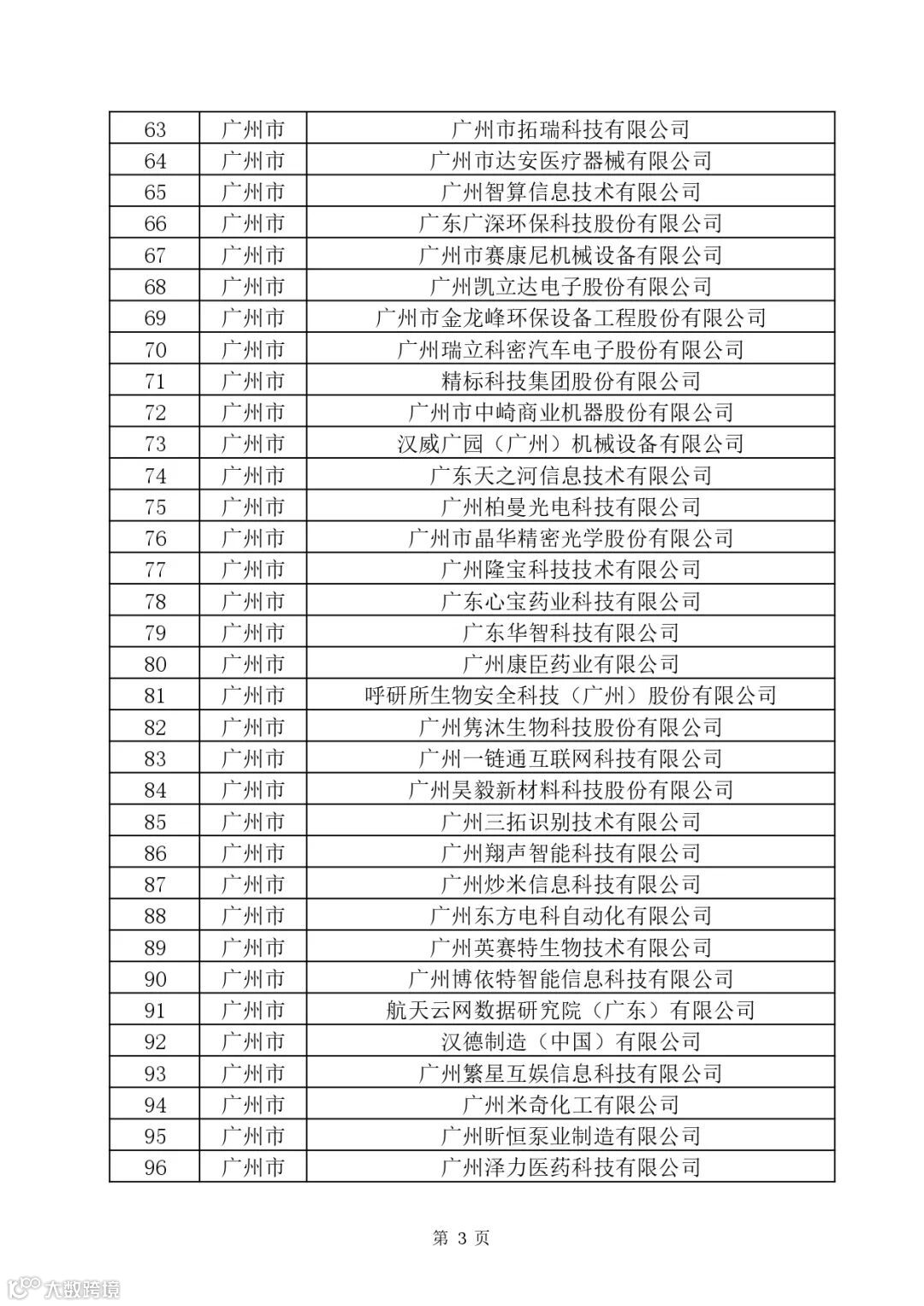 | 63 | 广州市 | 广州市拓瑞科技有限公司 |
|---|---|---|
| 64 | 广州市 | 广州市达安医疗器械有限公司 |
| 65 | 广州市 | 广州智算信息技术有限公司 |
| 66 | 广州市 | 广东广深环保科技股份有限公司 |
| 67 | 广州市 | 广州市赛康尼机械设备有限公司 |
| 68 | 广州市 | 广州凯立达电子股份有限公司 |
| 69 | 广州市 | 广州市金龙峰环保设备工程股份有限公司 |
| 70 | 广州市 | 广州瑞立科密汽车电子股份有限公司 |
| 71 | 广州市 | 精标科技集团股份有限公司 |
| 72 | 广州市 | 广州市中崎商业机器股份有限公司 |
| 73 | 广州市 | 汉威广园（广州）机械设备有限公司 |
| 74 | 广州市 | 广东天之河信息技术有限公司 |
| 75 | 广州市 | 广州柏曼光电科技有限公司 |
| 76 | 广州市 | 广州市晶华精密光学股份有限公司 |
| 77 | 广州市 | 广州隆宝科技技术有限公司 |
| 78 | 广州市 | 广东心宝药业科技有限公司 |
| 79 | 广州市 | 广东华智科技有限公司 |
| 80 | 广州市 | 广州康臣药业有限公司 |
| 81 | 广州市 | 呼研所生物安全科技（广州）股份有限公司 |
| 82 | 广州市 | 广州隽沐生物科技股份有限公司 |
| 83 | 广州市 | 广州一链通互联网科技有限公司 |
| 84 | 广州市 | 广州昊毅新材料科技股份有限公司 |
| 85 | 广州市 | 广州三拓识别技术有限公司 |
| 86 | 广州市 | 广州翔声智能科技有限公司 |
| 87 | 广州市 | 广州炒米信息科技有限公司 |
| 88 | 广州市 | 广州东方电科自动化有限公司 |
| 89 | 广州市 | 广州英赛特生物技术有限公司 |
| 90 | 广州市 | 广州博依特智能信息科技有限公司 |
| 91 | 广州市 | 航天云网数据研究院（广东）有限公司 |
| 92 | 广州市 | 汉德制造（中国）有限公司 |
| 93 | 广州市 | 广州繁星互娱信息科技有限公司 |
| 94 | 广州市 | 广州米奇化工有限公司 |
| 95 | 广州市 | 广州昕恒泵业制造有限公司 |
| 96 | 广州市 | 广州泽力医药科技有限公司 |

第 3 页

大数跨境